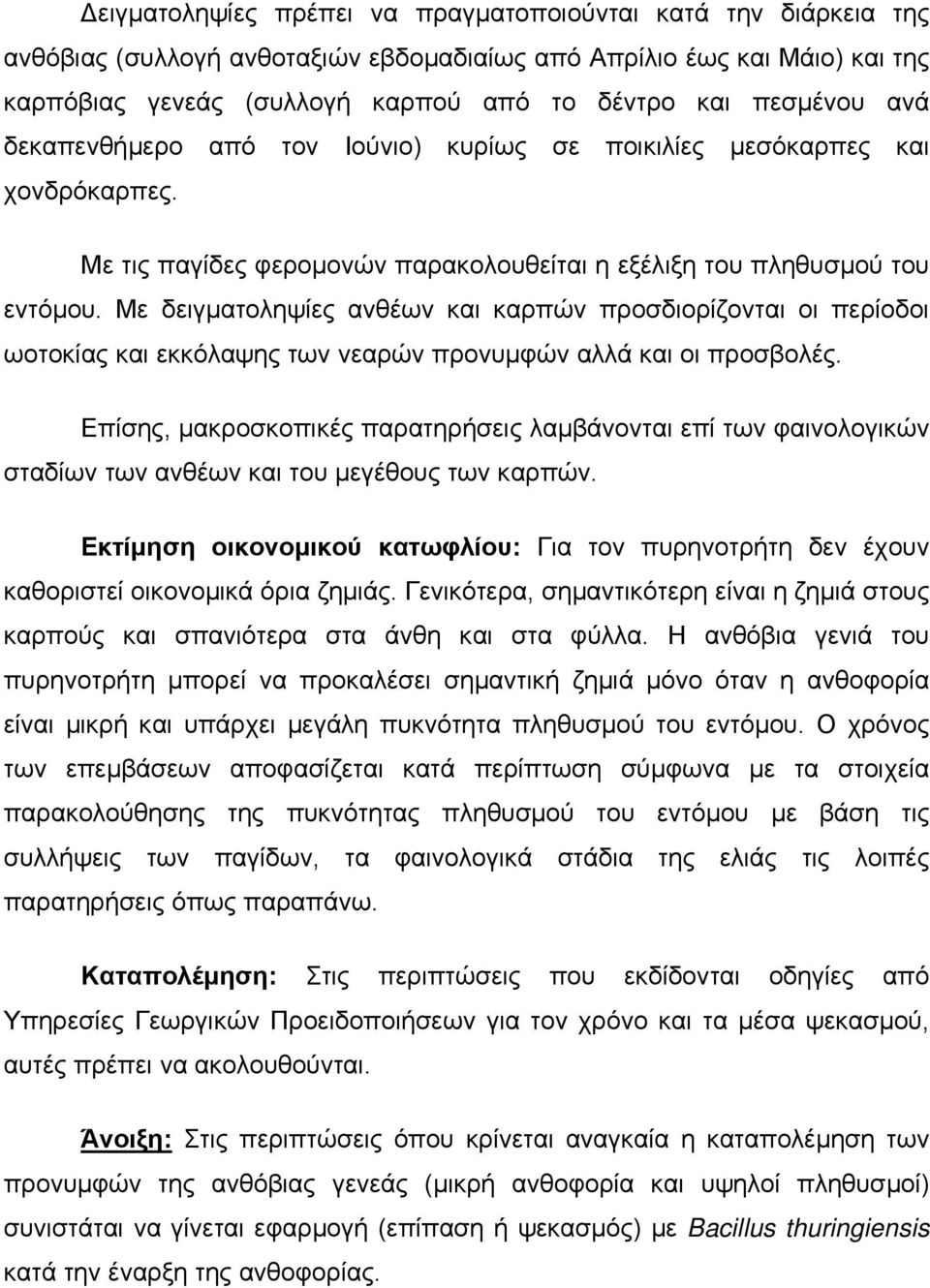 Δειγματοληψίες πρέπει να πραγματοποιούνται κατά την διάρκεια της ανθόβιας (συλλογή ανθοταξιών εβδομαδιαίως από Απρίλιο έως και Μάιο) και της καρπόβιας γενεάς (συλλογή καρπού από το δέντρο και πεσμένου ανά δεκαπενθήμερο από τον Ιούνιο) κυρίως σε ποικιλίες μεσόκαρπες και χονδρόκαρπες.

Με τις παγίδες φερομονών παρακολουθείται η εξέλιξη του πληθυσμού του εντόμου. Με δειγματοληψίες ανθέων και καρπών προσδιορίζονται οι περίοδοι ωοτοκίας και εκκόλαψης των νεαρών προνυμφών αλλά και οι προσβολές.

Επίσης, μακροσκοπικές παρατηρήσεις λαμβάνονται επί των φαινολογικών σταδίων των ανθέων και του μεγέθους των καρπών.

Εκτίμηση οικονομικού κατωφλίου: Για τον πυρηνοτρήτη δεν έχουν καθοριστεί οικονομικά όρια ζημιάς. Γενικότερα, σημαντικότερη είναι η ζημιά στους καρπούς και σπανιότερα στα άνθη και στα φύλλα. Η ανθόβια γενιά του πυρηνοτρήτη μπορεί να προκαλέσει σημαντική ζημιά μόνο όταν η ανθοφορία είναι μικρή και υπάρχει μεγάλη πυκνότητα πληθυσμού του εντόμου. Ο χρόνος των επεμβάσεων αποφασίζεται κατά περίπτωση σύμφωνα με τα στοιχεία παρακολούθησης της πυκνότητας πληθυσμού του εντόμου με βάση τις συλλήψεις των παγίδων, τα φαινολογικά στάδια της ελιάς τις λοιπές παρατηρήσεις όπως παραπάνω.

Καταπολέμηση: Στις περιπτώσεις που εκδίδονται οδηγίες από Υπηρεσίες Γεωργικών Προειδοποιήσεων για τον χρόνο και τα μέσα ψεκασμού, αυτές πρέπει να ακολουθούνται.

Άνοιξη: Στις περιπτώσεις όπου κρίνεται αναγκαία η καταπολέμηση των προνυμφών της ανθόβιας γενεάς (μικρή ανθοφορία και υψηλοί πληθυσμοί) συνιστάται να γίνεται εφαρμογή (επίπαση ή ψεκασμός) με Bacillus thuringiensis κατά την έναρξη της ανθοφορίας.